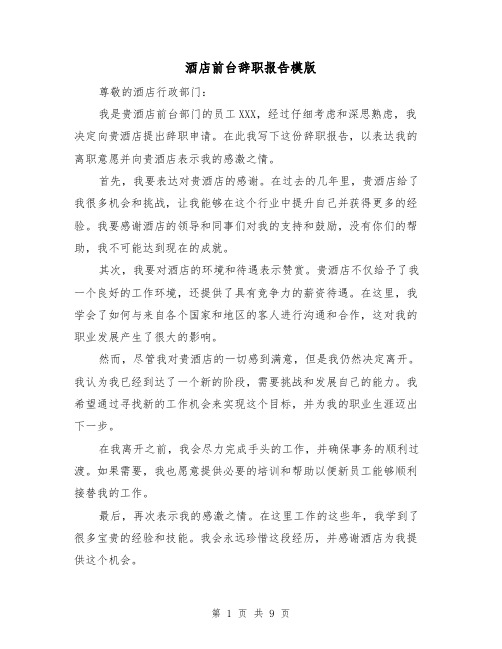 酒店前台辞职报告模版

尊敬的酒店行政部门：

我是贵酒店前台部门的员工XXX，经过仔细考虑和深思熟虑，我决定向贵酒店提出辞职申请。在此我写下这份辞职报告，以表达我的离职意愿并向贵酒店表示我的感激之情。

首先，我要表达对贵酒店的感谢。在过去的几年里，贵酒店给了我很多机会和挑战，让我能够在这个行业中提升自己并获得更多的经验。我要感谢酒店的领导和同事们对我的支持和鼓励，没有你们的帮助，我不可能达到现在的成就。

其次，我要对酒店的环境和待遇表示赞赏。贵酒店不仅给予了我一个良好的工作环境，还提供了具有竞争力的薪资待遇。在这里，我学会了如何与来自各个国家和地区的客人进行沟通和合作，这对我的职业发展产生了很大的影响。

然而，尽管我对贵酒店的一切感到满意，但是我仍然决定离开。我认为我已经到达了一个新的阶段，需要挑战和发展自己的能力。我希望通过寻找新的工作机会来实现这个目标，并为我的职业生涯迈出下一步。

在我离开之前，我会尽力完成手头的工作，并确保事务的顺利过渡。如果需要，我也愿意提供必要的培训和帮助以便新员工能够顺利接替我的工作。

最后，再次表示我的感激之情。在这里工作的这些年，我学到了很多宝贵的经验和技能。我会永远珍惜这段经历，并感谢酒店为我提供这个机会。

第 1 页 共 9 页